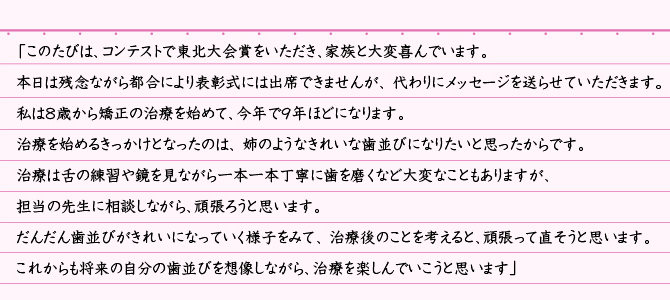 「このたびは、コンテストで東北大会賞をいただき、家族と大変喜んでいます。

本日は残念ながら都合により表彰式には出席できませんが、代わりにメッセージを送らせていただきます。

私は8歳から矯正の治療を始めて、今年で9年ほどになります。

治療を始めるきっかけとなったのは、姉のようなきれいな歯並びになりたいと思ったからです。

治療は舌の練習や鏡を見ながら一本一本丁寧に歯を磨くなど大変なこともありますが、

担当の先生に相談しながら、頑張ろうと思います。

だんだん歯並びがきれいになっていく様子をみて、治療後のことを考えると、頑張って直そうと思います。

これからも将来の自分の歯並びを想像しながら、治療を楽しんでいこうと思います」